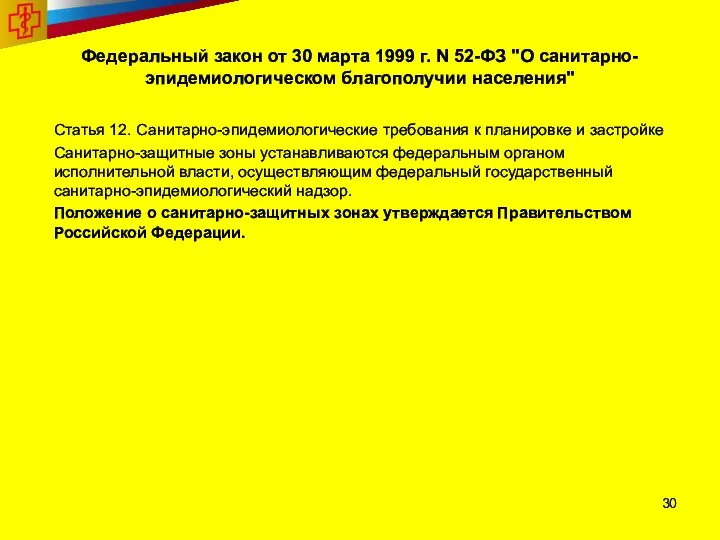 Федеральный закон от 30 марта 1999 г. N 52-ФЗ "О санитарно-эпидемиологическом благополучии населения"

Статья 12. Санитарно-эпидемиологические требования к планировке и застройке

Санитарно-защитные зоны устанавливаются федеральным органом исполнительной власти, осуществляющим федеральный государственный санитарно-эпидемиологический надзор.

Положение о санитарно-защитных зонах утверждается Правительством Российской Федерации.

30